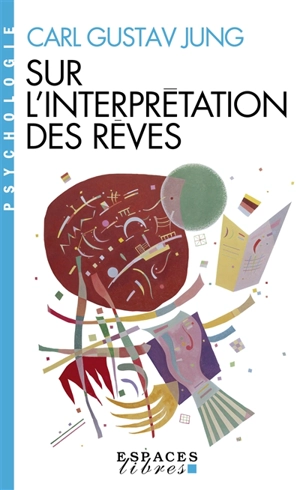 PSYCHOLOGIE

CARL GUSTAV JUNG

SUR L'INTERPRÉTATION DES RÊVES

ESPACES libres